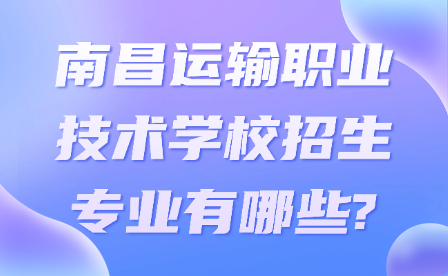 南昌运输职业技术学校招生专业有哪些?